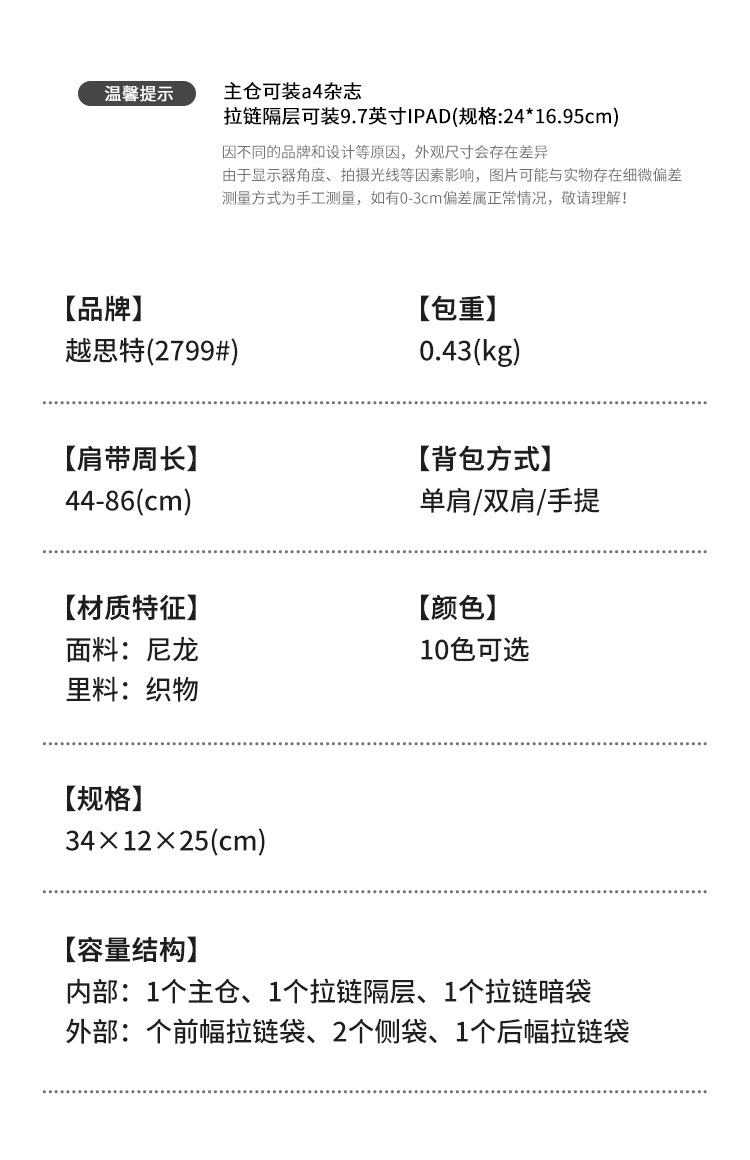 温馨提示

主仓可装a4杂志
拉链隔层可装9.7英寸IPAD(规格:24*16.95cm)

因不同的品牌和设计等原因，外观尺寸会存在差异
由于显示器角度、拍摄光线等因素影响，图片可能与实物存在细微偏差
测量方式为手工测量，如有0-3cm偏差属正常情况，敬请理解！

【品牌】
越思特(2799#)

【包重】
0.43(kg)

【肩带周长】
44-86(cm)

【背包方式】
单肩/双肩/手提

【材质特征】
面料：尼龙
里料：织物

【颜色】
10色可选

【规格】
34×12×25(cm)

【容量结构】
内部：1个主仓、1个拉链隔层、1个拉链暗袋
外部：个前幅拉链袋、2个侧袋、1个后幅拉链袋